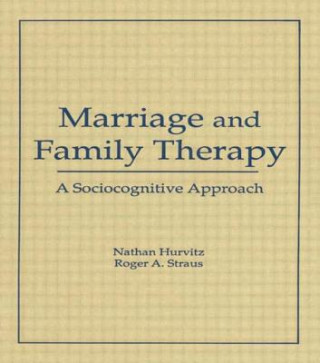 Marriage and Family Therapy

A Sociocognitive Approach

Nathan Hurvitz
Roger A. Straus